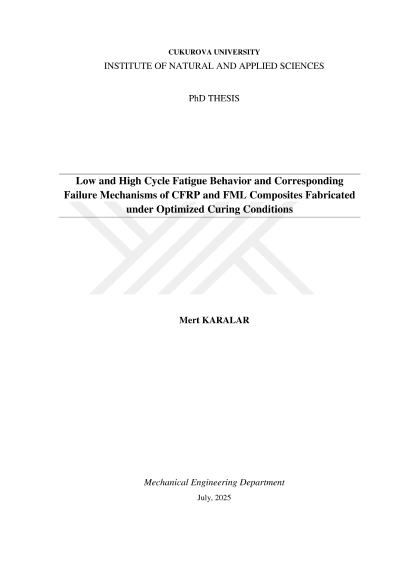 CUKUROVA UNIVERSITY
INSTITUTE OF NATURAL AND APPLIED SCIENCES

PhD THESIS

Low and High Cycle Fatigue Behavior and Corresponding Failure Mechanisms of CFRP and FML Composites Fabricated under Optimized Curing Conditions

Mert KARALAR

Mechanical Engineering Department

July, 2025